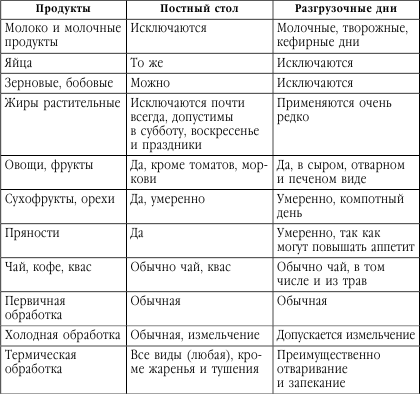 | Продукты | Постный стол | Разгрузочные дни |
|---|---|---|
| Молоко и молочные продукты | Исключаются | Молочные, творожные, кефирные дни |
| Яйца | То же | Исключаются |
| Зерновые, бобовые | Можно | Исключаются |
| Жиры растительные | Исключаются почти всегда, допустимы в субботу, воскресенье и праздники | Применяются очень редко |
| Овощи, фрукты | Да, кроме томатов, моркови | Да, в сыром, отварном и печеном виде |
| Сухофрукты, орехи | Да, умеренно | Умеренно, компотный день |
| Пряности | Да | Умеренно, так как могут повышать аппетит |
| Чай, кофе, квас | Обычно чай, квас | Обычно чай, в том числе и из трав |
| Первичная обработка | Обычная | Обычная |
| Холодная обработка | Обычная, измельчение | Допускается измельчение |
| Термическая обработка | Все виды (любая), кроме жаренья и тушения | Преимущественно отваривание и запекание |